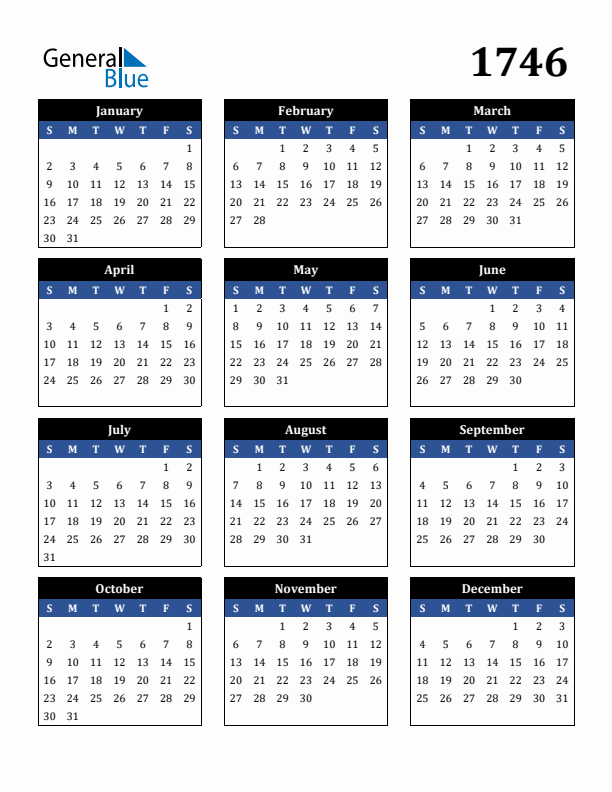 General Blue

1746

January

| S | M | T | W | T | F | S |
|---|---|---|---|---|---|---|
| | | | | | | 1 |
| 2 | 3 | 4 | 5 | 6 | 7 | 8 |
| 9 | 10 | 11 | 12 | 13 | 14 | 15 |
| 16 | 17 | 18 | 19 | 20 | 21 | 22 |
| 23 | 24 | 25 | 26 | 27 | 28 | 29 |
| 30 | 31 | | | | | |

February

| S | M | T | W | T | F | S |
|---|---|---|---|---|---|---|
| | | 1 | 2 | 3 | 4 | 5 |
| 6 | 7 | 8 | 9 | 10 | 11 | 12 |
| 13 | 14 | 15 | 16 | 17 | 18 | 19 |
| 20 | 21 | 22 | 23 | 24 | 25 | 26 |
| 27 | 28 | | | | | |

March

| S | M | T | W | T | F | S |
|---|---|---|---|---|---|---|
| | | 1 | 2 | 3 | 4 | 5 |
| 6 | 7 | 8 | 9 | 10 | 11 | 12 |
| 13 | 14 | 15 | 16 | 17 | 18 | 19 |
| 20 | 21 | 22 | 23 | 24 | 25 | 26 |
| 27 | 28 | 29 | 30 | 31 | | |

April

| S | M | T | W | T | F | S |
|---|---|---|---|---|---|---|
| | | | | | 1 | 2 |
| 3 | 4 | 5 | 6 | 7 | 8 | 9 |
| 10 | 11 | 12 | 13 | 14 | 15 | 16 |
| 17 | 18 | 19 | 20 | 21 | 22 | 23 |
| 24 | 25 | 26 | 27 | 28 | 29 | 30 |

May

| S | M | T | W | T | F | S |
|---|---|---|---|---|---|---|
| 1 | 2 | 3 | 4 | 5 | 6 | 7 |
| 8 | 9 | 10 | 11 | 12 | 13 | 14 |
| 15 | 16 | 17 | 18 | 19 | 20 | 21 |
| 22 | 23 | 24 | 25 | 26 | 27 | 28 |
| 29 | 30 | 31 | | | | |

June

| S | M | T | W | T | F | S |
|---|---|---|---|---|---|---|
| | | | 1 | 2 | 3 | 4 |
| 5 | 6 | 7 | 8 | 9 | 10 | 11 |
| 12 | 13 | 14 | 15 | 16 | 17 | 18 |
| 19 | 20 | 21 | 22 | 23 | 24 | 25 |
| 26 | 27 | 28 | 29 | 30 | | |

July

| S | M | T | W | T | F | S |
|---|---|---|---|---|---|---|
| | | | | | 1 | 2 |
| 3 | 4 | 5 | 6 | 7 | 8 | 9 |
| 10 | 11 | 12 | 13 | 14 | 15 | 16 |
| 17 | 18 | 19 | 20 | 21 | 22 | 23 |
| 24 | 25 | 26 | 27 | 28 | 29 | 30 |
| 31 | | | | | | |

August

| S | M | T | W | T | F | S |
|---|---|---|---|---|---|---|
| | 1 | 2 | 3 | 4 | 5 | 6 |
| 7 | 8 | 9 | 10 | 11 | 12 | 13 |
| 14 | 15 | 16 | 17 | 18 | 19 | 20 |
| 21 | 22 | 23 | 24 | 25 | 26 | 27 |
| 28 | 29 | 30 | 31 | | | |

September

| S | M | T | W | T | F | S |
|---|---|---|---|---|---|---|
| | | | | 1 | 2 | 3 |
| 4 | 5 | 6 | 7 | 8 | 9 | 10 |
| 11 | 12 | 13 | 14 | 15 | 16 | 17 |
| 18 | 19 | 20 | 21 | 22 | 23 | 24 |
| 25 | 26 | 27 | 28 | 29 | 30 | |

October

| S | M | T | W | T | F | S |
|---|---|---|---|---|---|---|
| | | | | | | 1 |
| 2 | 3 | 4 | 5 | 6 | 7 | 8 |
| 9 | 10 | 11 | 12 | 13 | 14 | 15 |
| 16 | 17 | 18 | 19 | 20 | 21 | 22 |
| 23 | 24 | 25 | 26 | 27 | 28 | 29 |
| 30 | 31 | | | | | |

November

| S | M | T | W | T | F | S |
|---|---|---|---|---|---|---|
| | | 1 | 2 | 3 | 4 | 5 |
| 6 | 7 | 8 | 9 | 10 | 11 | 12 |
| 13 | 14 | 15 | 16 | 17 | 18 | 19 |
| 20 | 21 | 22 | 23 | 24 | 25 | 26 |
| 27 | 28 | 29 | 30 | | | |

December

| S | M | T | W | T | F | S |
|---|---|---|---|---|---|---|
| | | | | 1 | 2 | 3 |
| 4 | 5 | 6 | 7 | 8 | 9 | 10 |
| 11 | 12 | 13 | 14 | 15 | 16 | 17 |
| 18 | 19 | 20 | 21 | 22 | 23 | 24 |
| 25 | 26 | 27 | 28 | 29 | 30 | 31 |